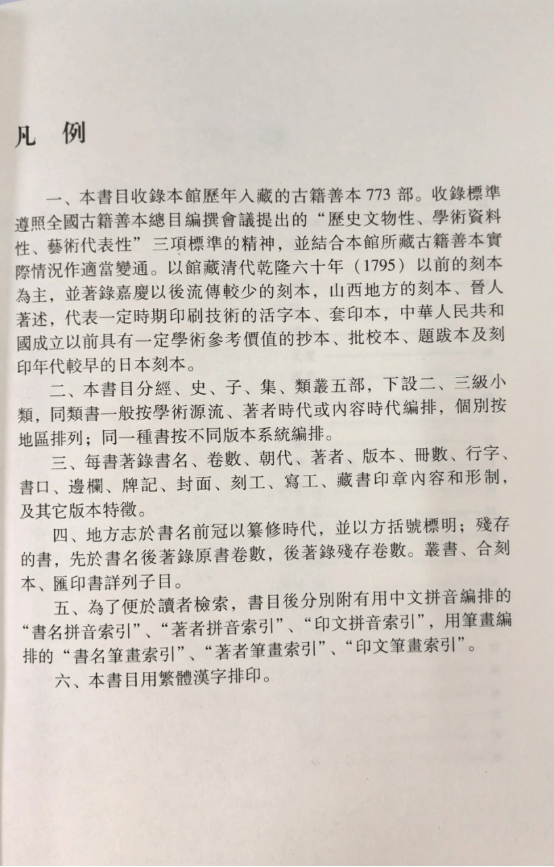 凡 例

一、本書目收錄本館歷年入藏的古籍善本 773 部。收錄標準遵照全國古籍善本總目編撰會議提出的“歷史文物性、學術資料性、藝術代表性”三項標準的精神，並結合本館所藏古籍善本實際情況作適當變通。以館藏清代乾隆六十年（1795）以前的刻本為主，並著錄嘉慶以後流傳較少的刻本，山西地方的刻本、晉人著述，代表一定時期印刷技術的活字本、套印本，中華人民共和國成立以前具有一定學術參考價值的抄本、批校本、題跋本及刻印年代較早的日本刻本。

二、本書目分經、史、子、集、類叢五部，下設二、三級小類，同類書一般按學術源流、著者時代或內容時代編排，個別按地區排列；同一種書按不同版本系統編排。

三、每書著錄書名、卷數、朝代、著者、版本、冊數、行字、書口、邊欄、牌記、封面、刻工、寫工、藏書印章內容和形制，及其它版本特徵。

四、地方志於書名前冠以纂修時代，並以方括號標明；殘存的書，先於書名後著錄原書卷數，後著錄殘存卷數。叢書、合刻本、匯印書詳列子目。

五、為了便於讀者檢索，書目後分別附有用中文拼音編排的“書名拼音索引”、“著者拼音索引”、“印文拼音索引”，用筆畫編排的“書名筆畫索引”、“著者筆畫索引”、“印文筆畫索引”。

六、本書目用繁體漢字排印。